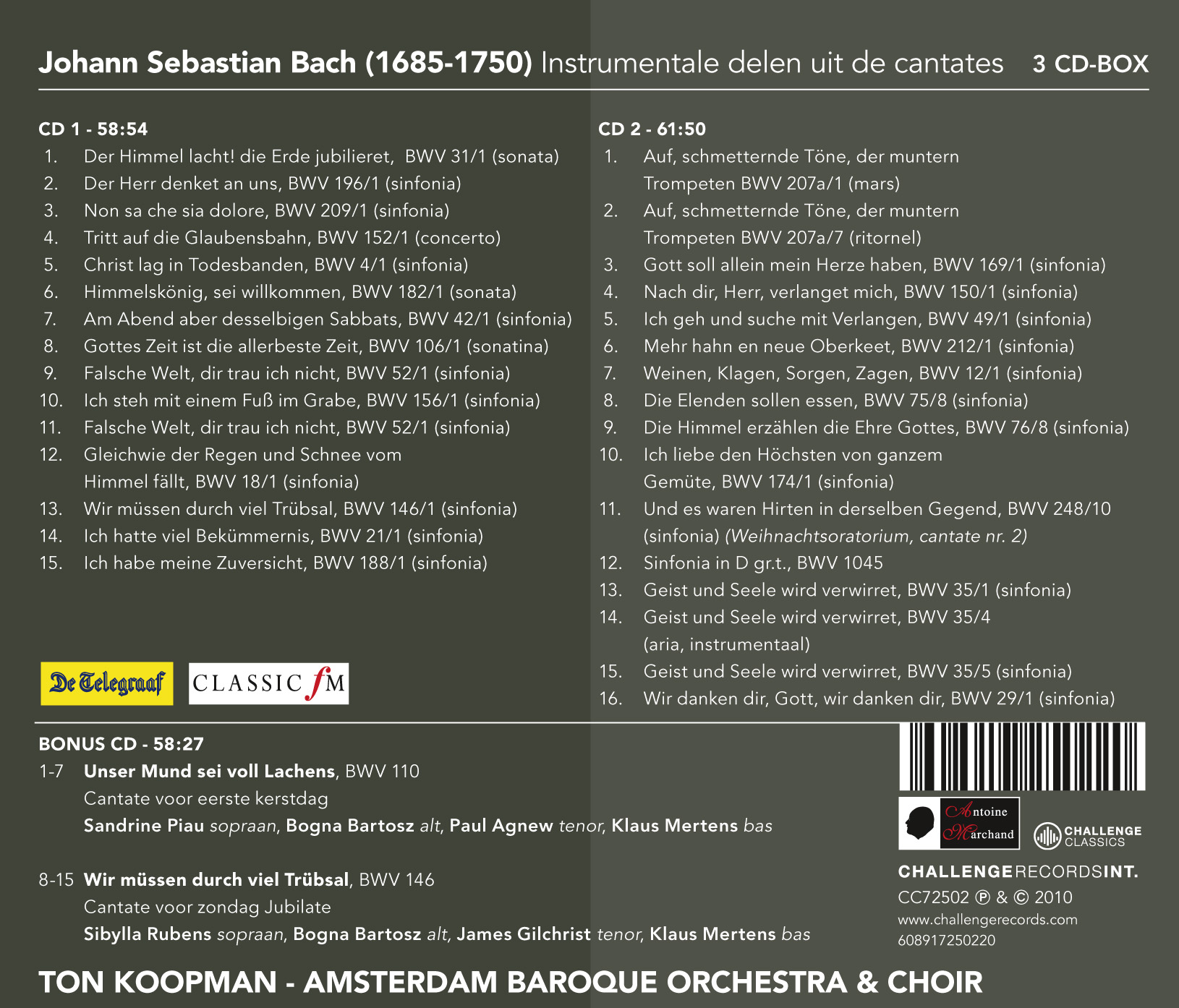 Johann Sebastian Bach (1685-1750) Instrumentale delen uit de cantates 3 CD-BOX

CD 1 - 58:54
1. Der Himmel lacht! die Erde jubilieret, BWV 31/1 (sonata)
2. Der Herr denket an uns, BWV 196/1 (sinfonia)
3. Non sa che sia dolore, BWV 209/1 (sinfonia)
4. Tritt auf die Glaubensbahn, BWV 152/1 (concerto)
5. Christ lag in Todesbanden, BWV 4/1 (sinfonia)
6. Himmelskönig, sei willkommen, BWV 182/1 (sonata)
7. Am Abend aber desselbigen Sabbats, BWV 42/1 (sinfonia)
8. Gottes Zeit ist die allerbeste Zeit, BWV 106/1 (sonatina)
9. Falsche Welt, dir trau ich nicht, BWV 52/1 (sinfonia)
10. Ich steh mit einem Fuß im Grabe, BWV 156/1 (sinfonia)
11. Falsche Welt, dir trau ich nicht, BWV 52/1 (sinfonia)
12. Gleichwie der Regen und Schnee vom Himmel fällt, BWV 18/1 (sinfonia)
13. Wir müssen durch viel Trübsal, BWV 146/1 (sinfonia)
14. Ich hatte viel Bekümmernis, BWV 21/1 (sinfonia)
15. Ich habe meine Zuversicht, BWV 188/1 (sinfonia)

De Telegraaf CLASSIC fM

CD 2 - 61:50
1. Auf, schmetternde Töne, der muntern Trompeten BWV 207a/1 (mars)
2. Auf, schmetternde Töne, der muntern Trompeten BWV 207a/7 (ritornel)
3. Gott soll allein mein Herze haben, BWV 169/1 (sinfonia)
4. Nach dir, Herr, verlanget mich, BWV 150/1 (sinfonia)
5. Ich geh und suche mit Verlangen, BWV 49/1 (sinfonia)
6. Mehr hahn en neue Oberkeet, BWV 212/1 (sinfonia)
7. Weinen, Klagen, Sorgen, Zagen, BWV 12/1 (sinfonia)
8. Die Elenden sollen essen, BWV 75/8 (sinfonia)
9. Die Himmel erzählen die Ehre Gottes, BWV 76/8 (sinfonia)
10. Ich liebe den Höchsten von ganzem Gemüte, BWV 174/1 (sinfonia)
11. Und es waren Hirten in derselben Gegend, BWV 248/10 (sinfonia) (Weihnachtsoratorium, cantate nr. 2)
12. Sinfonia in D gr.t., BWV 1045
13. Geist und Seele wird verwirret, BWV 35/1 (sinfonia)
14. Geist und Seele wird verwirret, BWV 35/4 (aria, instrumentaal)
15. Geist und Seele wird verwirret, BWV 35/5 (sinfonia)
16. Wir danken dir, Gott, wir danken dir, BWV 29/1 (sinfonia)

BONUS CD - 58:27
1-7 Unser Mund sei voll Lachens, BWV 110
Cantate voor eerste kerstdag
Sandrine Piau sopraan, Bogna Bartosz alt, Paul Agnew tenor, Klaus Mertens bas

8-15 Wir müssen durch viel Trübsal, BWV 146
Cantate voor zondag Jubilate
Sibylla Rubens sopraan, Bogna Bartosz alt, James Gilchrist tenor, Klaus Mertens bas

Antoine Marchand CHALLENGE CLASSICS
CHALLENGERECORDSINT.
CC72502 ℗ & © 2010
www.challengerecords.com
608917250220

TON KOOPMAN - AMSTERDAM BAROQUE ORCHESTRA & CHOIR